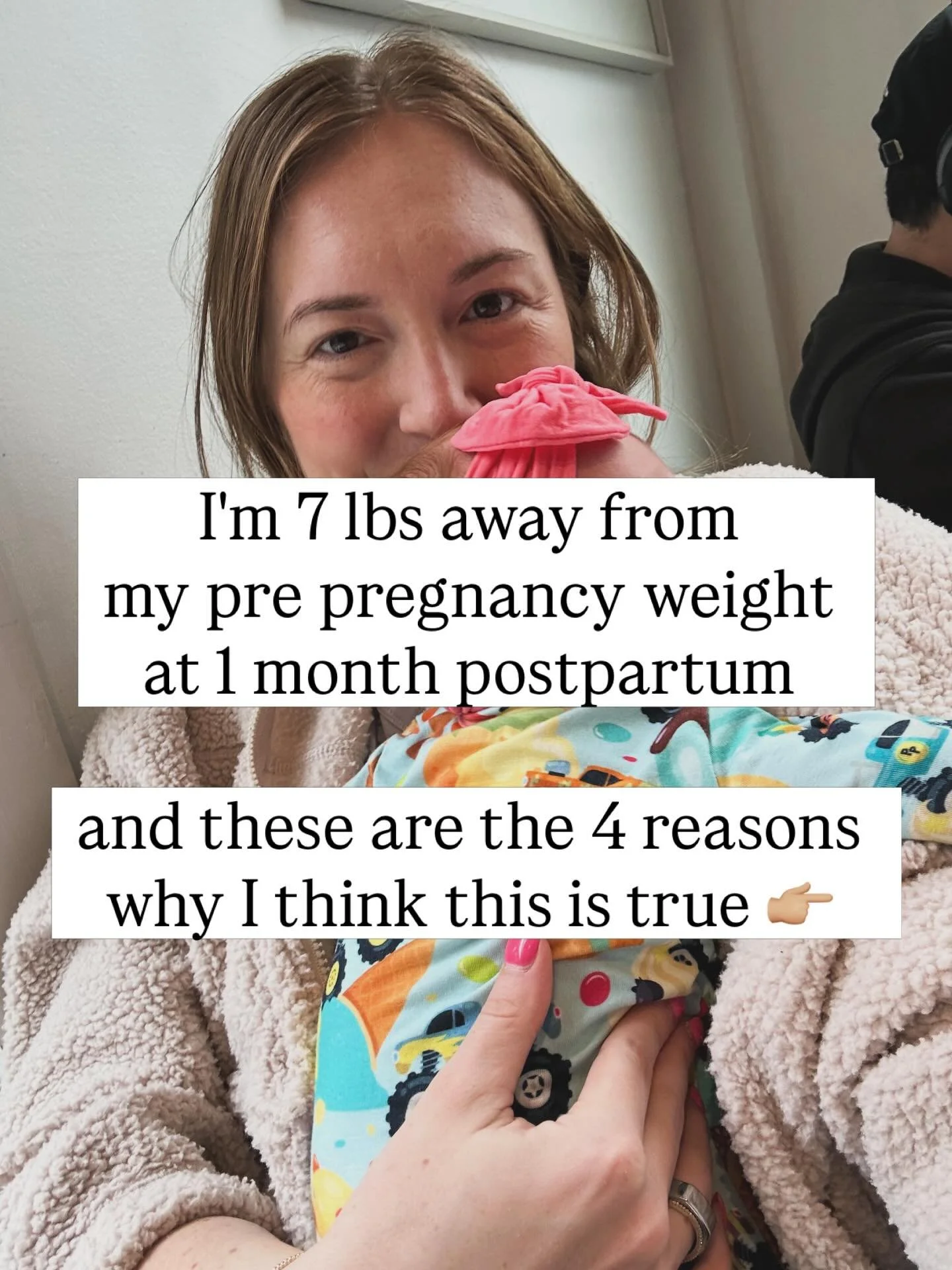 I'm 7 lbs away from my pre pregnancy weight at 1 month postpartum

and these are the 4 reasons why I think this is true 👉🏼